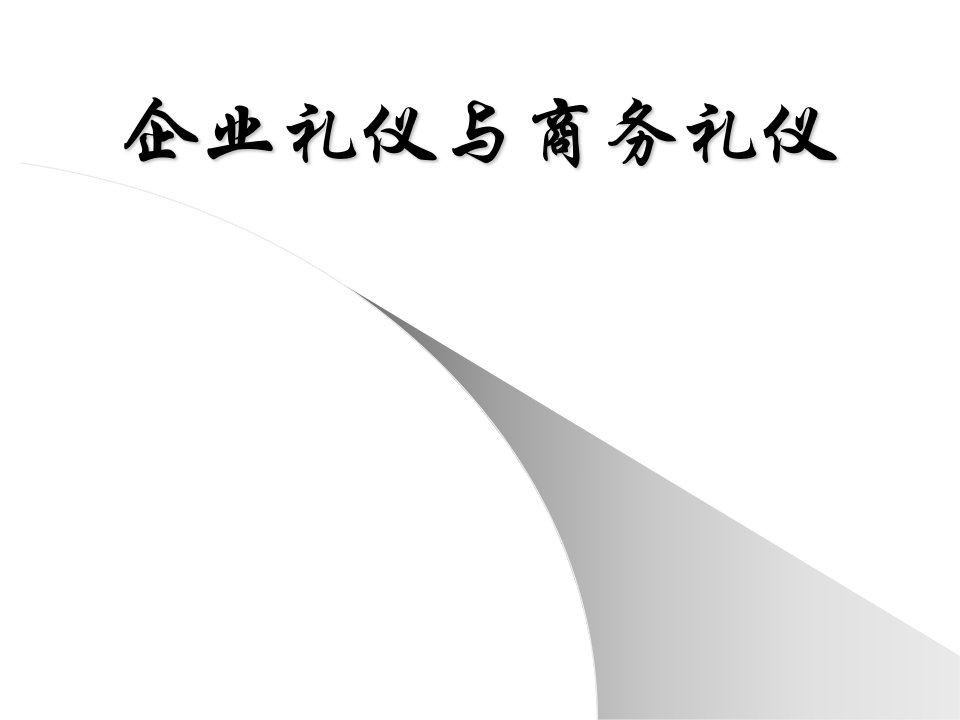 企业礼仪与商务礼仪